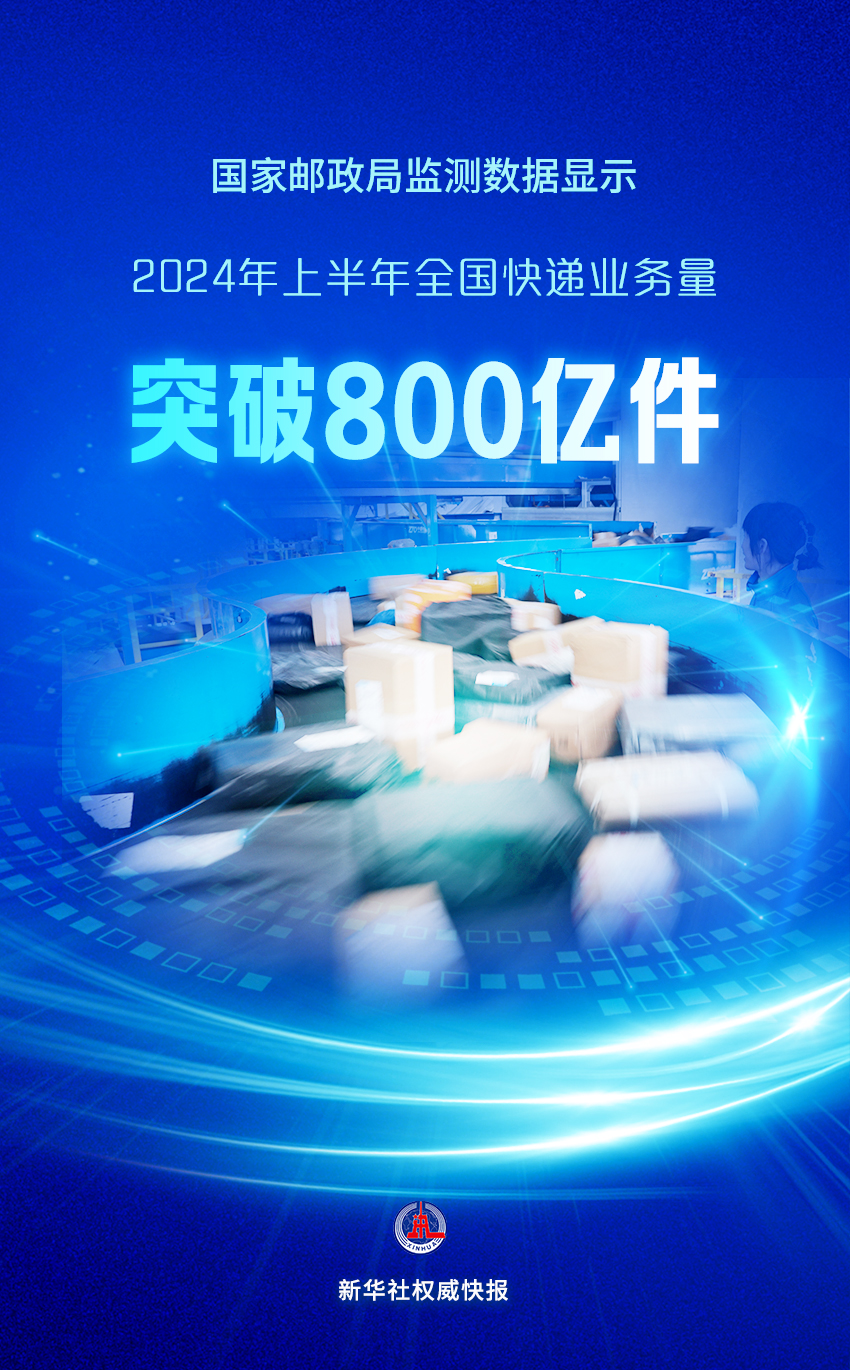 国家邮政局监测数据显示

2024年上半年全国快递业务量

突破800亿件

XINHUA

新华社权威快报